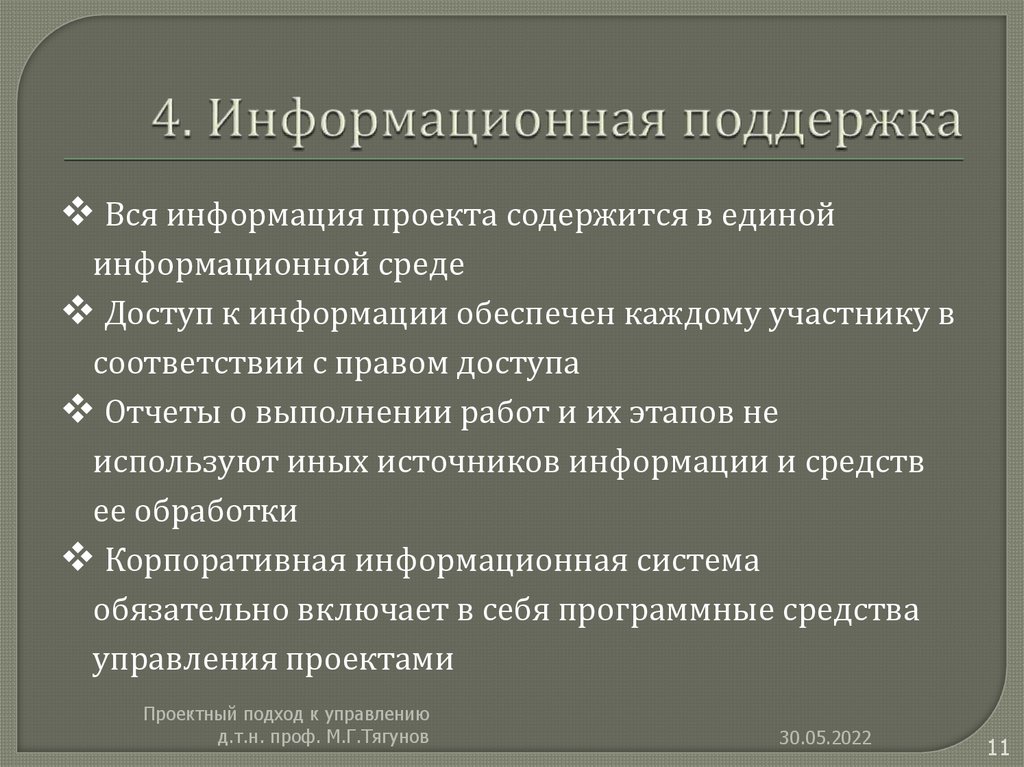 4. Информационная поддержка

❖ Вся информация проекта содержится в единой информационной среде
❖ Доступ к информации обеспечен каждому участнику в соответствии с правом доступа
❖ Отчеты о выполнении работ и их этапов не используют иных источников информации и средств ее обработки
❖ Корпоративная информационная система обязательно включает в себя программные средства управления проектами

Проектный подход к управлению
д.т.н. проф. М.Г.Тягунов

30.05.2022

11